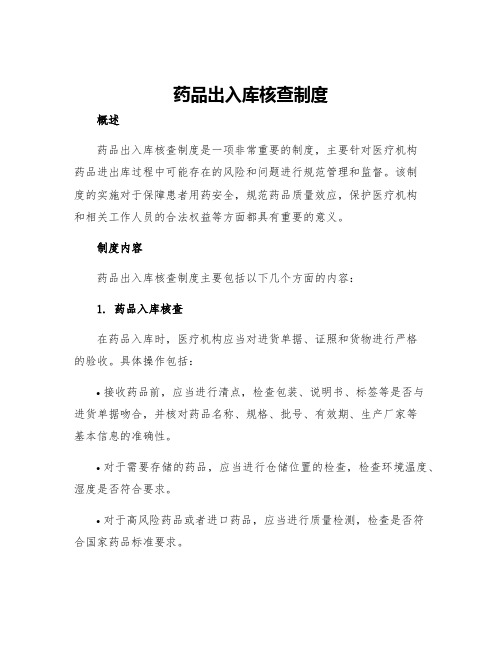 药品出入库核查制度

概述

药品出入库核查制度是一项非常重要的制度，主要针对医疗机构药品进出库过程中可能存在的风险和问题进行规范管理和监督。该制度的实施对于保障患者用药安全，规范药品质量效应，保护医疗机构和相关工作人员的合法权益等方面都具有重要的意义。

制度内容

药品出入库核查制度主要包括以下几个方面的内容：

1. 药品入库核查

在药品入库时，医疗机构应当对进货单据、证照和货物进行严格的验收。具体操作包括：

• 接收药品前，应当进行清点，检查包装、说明书、标签等是否与进货单据吻合，并核对药品名称、规格、批号、有效期、生产厂家等基本信息的准确性。

• 对于需要存储的药品，应当进行仓储位置的检查，检查环境温度、湿度是否符合要求。

• 对于高风险药品或者进口药品，应当进行质量检测，检查是否符合国家药品标准要求。